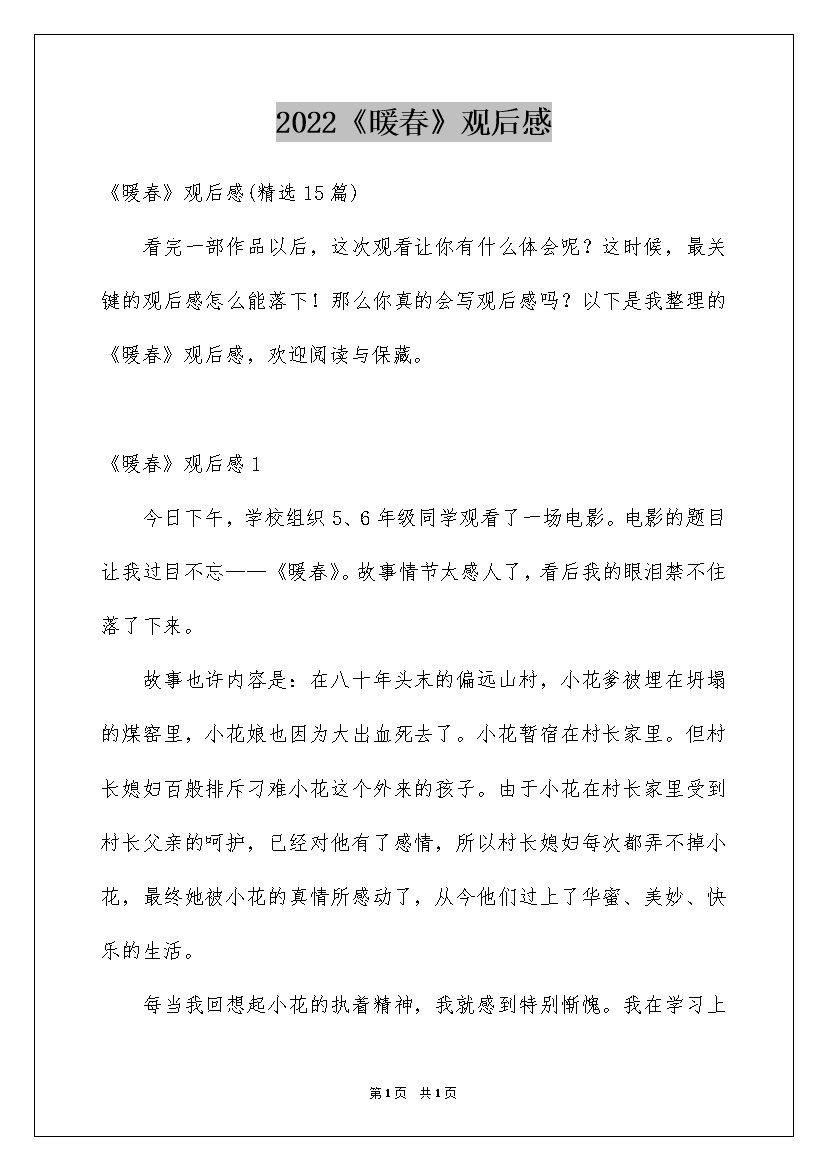 2022《暖春》观后感

《暖春》观后感(精选15篇)

看完一部作品以后，这次观看让你有什么体会呢？这时候，最关键的观后感怎么能落下！那么你真的会写观后感吗？以下是我整理的《暖春》观后感，欢迎阅读与保藏。

《暖春》观后感1

今日下午，学校组织5、6年级同学观看了一场电影。电影的题目让我过目不忘——《暖春》。故事情节太感人了，看后我的眼泪禁不住落了下来。

故事也许内容是：在八十年头末的偏远山村，小花爹被埋在坍塌的煤窑里，小花娘也因为大出血死去了。小花暂宿在村长家里。但村长媳妇百般排斥刁难小花这个外来的孩子。由于小花在村长家里受到村长父亲的呵护，已经对他有了感情，所以村长媳妇每次都弄不掉小花，最终她被小花的真情所感动了，从今他们过上了华蜜、美妙、快乐的生活。

每当我回想起小花的执着精神，我就感到特别惭愧。我在学习上

第1页 共1页